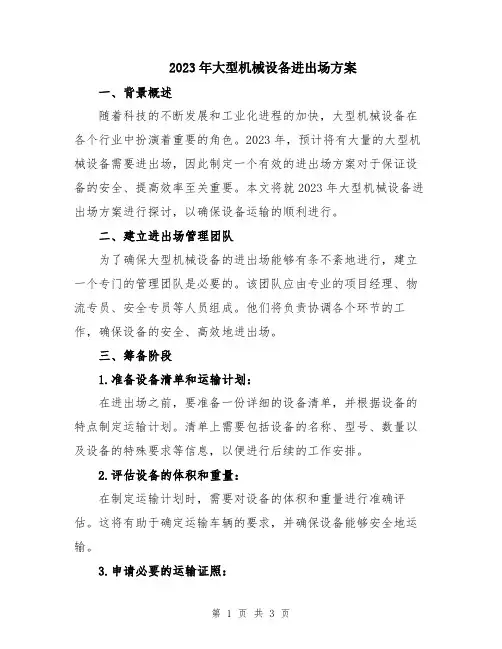 2023年大型机械设备进出场方案

一、背景概述

随着科技的不断发展和工业化进程的加快，大型机械设备在各个行业中扮演着重要的角色。2023年，预计将有大量的大型机械设备需要进出场，因此制定一个有效的进出场方案对于保证设备的安全、提高效率至关重要。本文将就2023年大型机械设备进出场方案进行探讨，以确保设备运输的顺利进行。

二、建立进出场管理团队

为了确保大型机械设备的进出场能够有条不紊地进行，建立一个专门的管理团队是必要的。该团队应由专业的项目经理、物流专员、安全专员等人员组成。他们将负责协调各个环节的工作，确保设备的安全、高效地进出场。

三、筹备阶段

1.准备设备清单和运输计划：

在进出场之前，要准备一份详细的设备清单，并根据设备的特点制定运输计划。清单上需要包括设备的名称、型号、数量以及设备的特殊要求等信息，以便进行后续的工作安排。

2.评估设备的体积和重量：

在制定运输计划时，需要对设备的体积和重量进行准确评估。这将有助于确定运输车辆的要求，并确保设备能够安全地运输。

3.申请必要的运输证照：

第 1 页 共 3 页